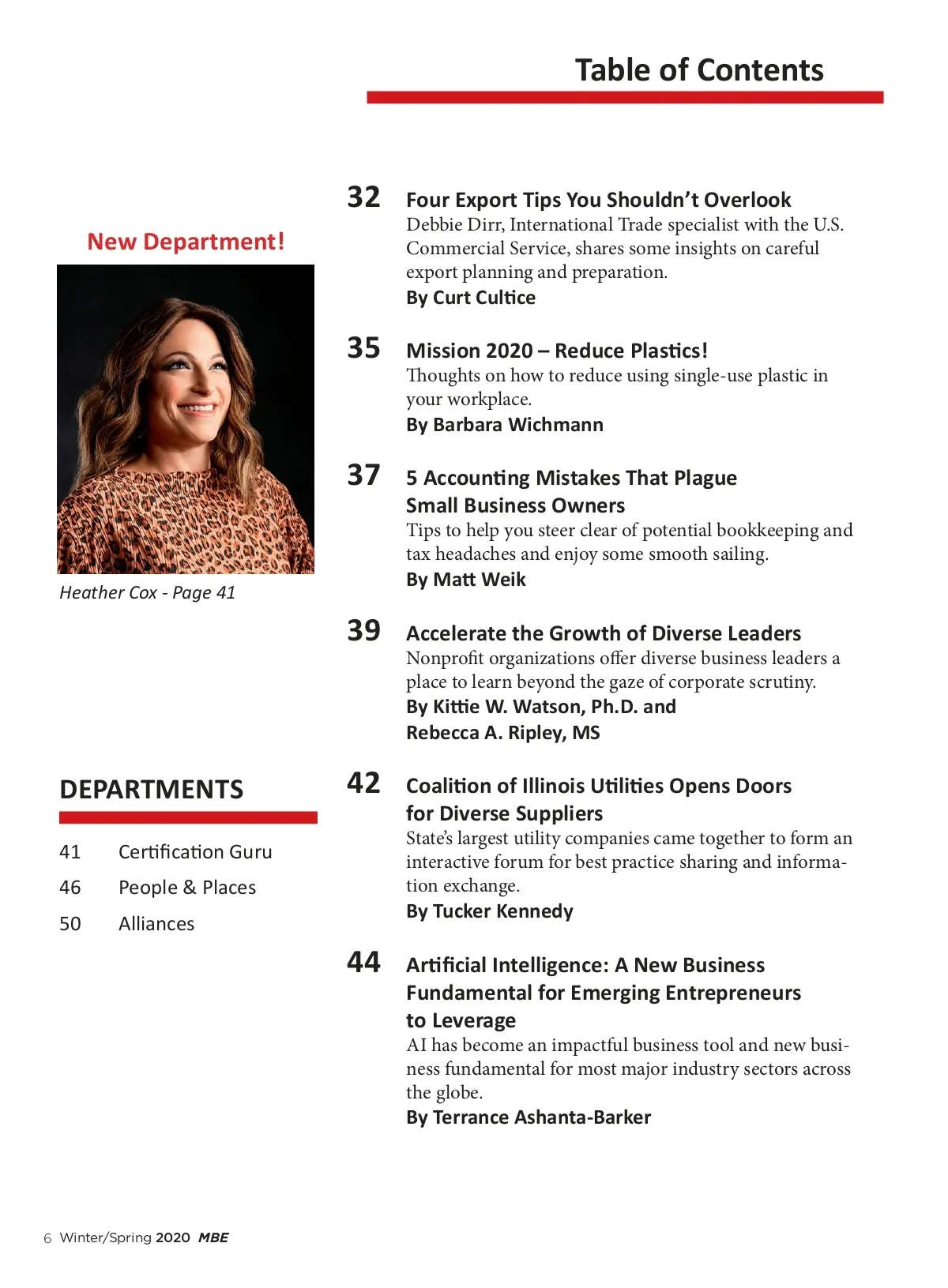 Table of Contents

New Department!

Heather Cox - Page 41

DEPARTMENTS

41 Certification Guru
46 People & Places
50 Alliances

32 Four Export Tips You Shouldn't Overlook
Debbie Dirr, International Trade specialist with the U.S. Commercial Service, shares some insights on careful export planning and preparation.
By Curt Cultice

35 Mission 2020 – Reduce Plastics!
Thoughts on how to reduce using single-use plastic in your workplace.
By Barbara Wichmann

37 5 Accounting Mistakes That Plague Small Business Owners
Tips to help you steer clear of potential bookkeeping and tax headaches and enjoy some smooth sailing.
By Matt Weik

39 Accelerate the Growth of Diverse Leaders
Nonprofit organizations offer diverse business leaders a place to learn beyond the gaze of corporate scrutiny.
By Kittie W. Watson, Ph.D. and Rebecca A. Ripley, MS

42 Coalition of Illinois Utilities Opens Doors for Diverse Suppliers
State's largest utility companies came together to form an interactive forum for best practice sharing and information exchange.
By Tucker Kennedy

44 Artificial Intelligence: A New Business Fundamental for Emerging Entrepreneurs to Leverage
AI has become an impactful business tool and new business fundamental for most major industry sectors across the globe.
By Terrance Ashanta-Barker

6 Winter/Spring 2020 MBE